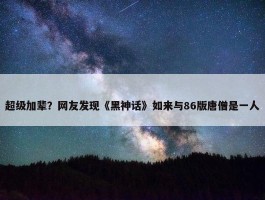 超级加辈？网友发现《黑神话》如来与86版唐僧是一人